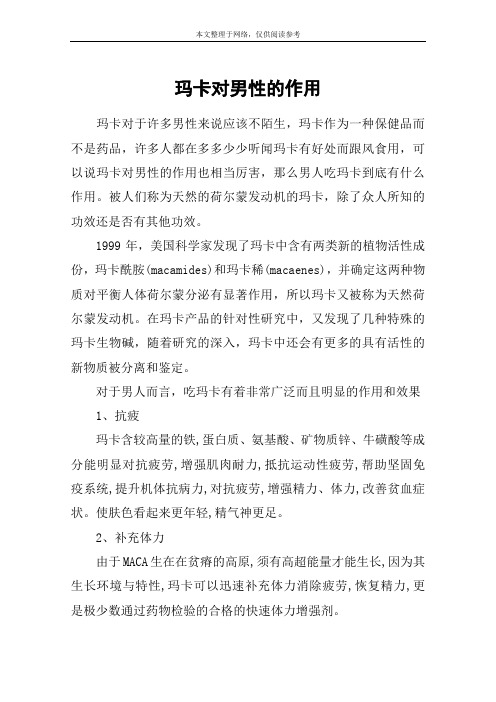 本文整理于网络，仅供阅读参考

玛卡对男性的作用

玛卡对于许多男性来说应该不陌生，玛卡作为一种保健品而不是药品，许多人都在多多少少听闻玛卡有好处而跟风食用，可以说玛卡对男性的作用也相当厉害，那么男人吃玛卡到底有什么作用。被人们称为天然的荷尔蒙发动机的玛卡，除了众人所知的功效还是否有其他功效。

1999 年，美国科学家发现了玛卡中含有两类新的植物活性成份，玛卡酰胺(macamides)和玛卡稀(macaenes)，并确定这两种物质对平衡人体荷尔蒙分泌有显著作用，所以玛卡又被称为天然荷尔蒙发动机。在玛卡产品的针对性研究中，又发现了几种特殊的玛卡生物碱，随着研究的深入，玛卡中还会有更多的具有活性的新物质被分离和鉴定。

对于男人而言，吃玛卡有着非常广泛而且明显的作用和效果

1、抗疲

玛卡含较高量的铁,蛋白质、氨基酸、矿物质锌、牛磺酸等成分能明显对抗疲劳,增强肌肉耐力,抵抗运动性疲劳,帮助坚固免疫系统,提升机体抗病力,对抗疲劳,增强精力、体力,改善贫血症状。使肤色看起来更年轻,精气神更足。

2、补充体力

由于MACA生在在贫瘠的高原,须有高超能量才能生长,因为其生长环境与特性,玛卡可以迅速补充体力消除疲劳,恢复精力,更是极少数通过药物检验的合格的快速体力增强剂。